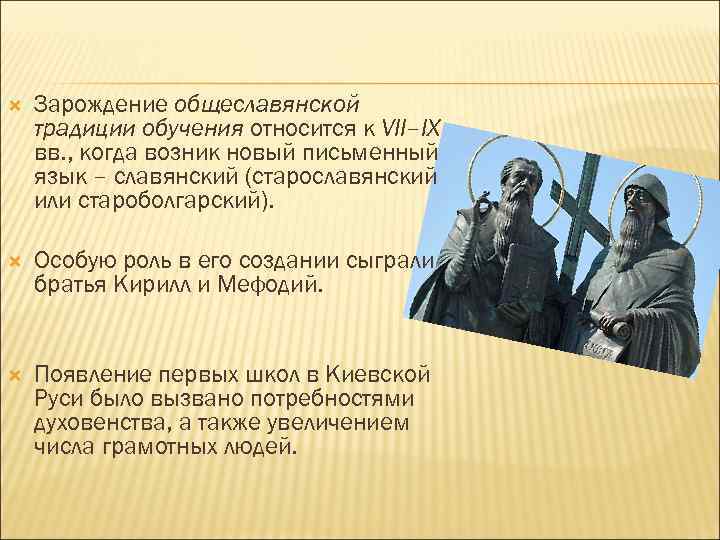 Зарождение общеславянской традиции обучения относится к VII–IX вв., когда возник новый письменный язык – славянский (старославянский или староболгарский).

Особую роль в его создании сыграли братья Кирилл и Мефодий.

Появление первых школ в Киевской Руси было вызвано потребностями духовенства, а также увеличением числа грамотных людей.